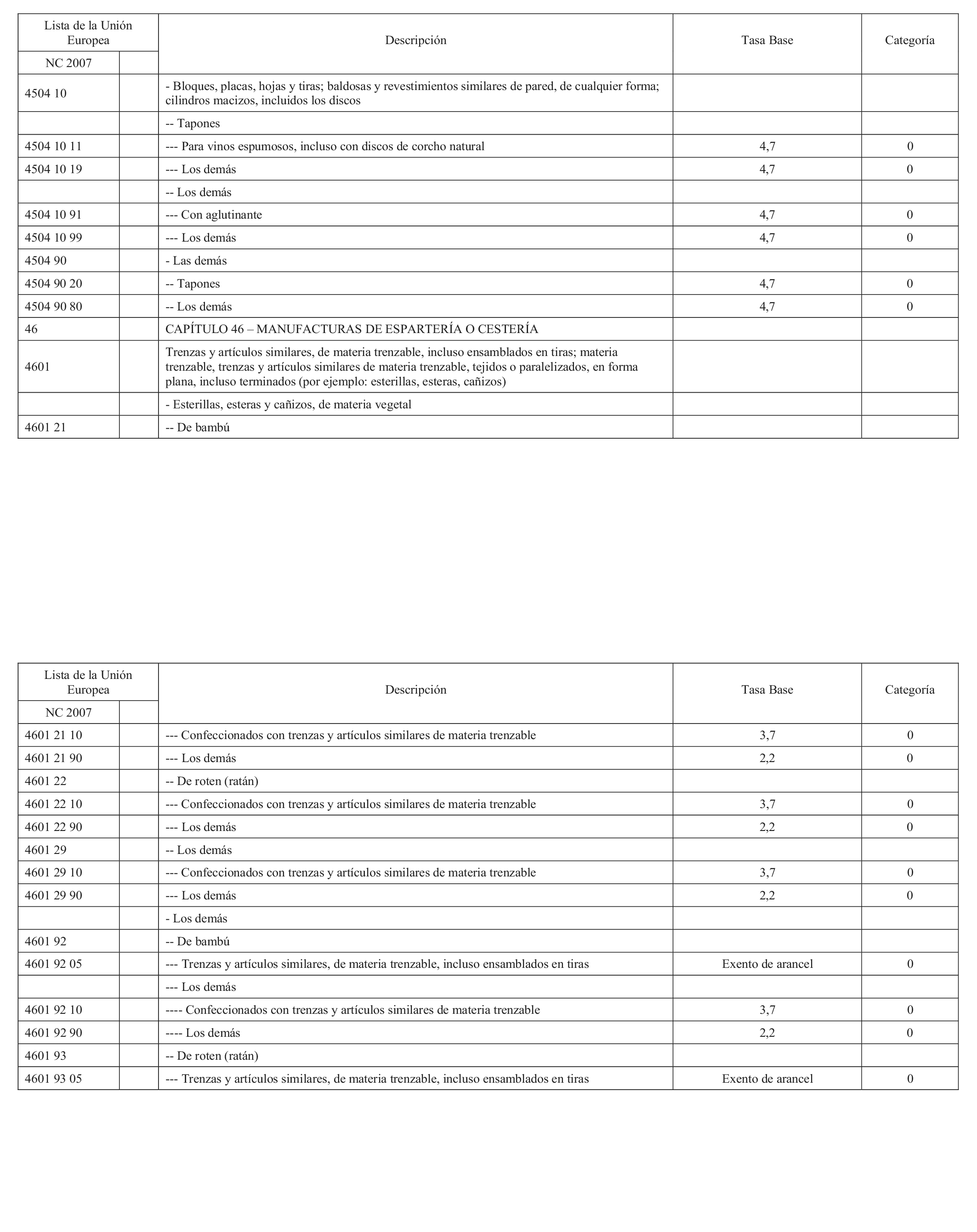 | Lista de la Unión Europea | | Descripción | Tasa Base | Categoría |
|---|---|---|---|---|
| NC 2007 | | | | |
| 4504 10 | | - Bloques, placas, hojas y tiras; baldosas y revestimientos similares de pared, de cualquier forma; cilindros macizos, incluidos los discos | | |
| | | -- Tapones | | |
| 4504 10 11 | | --- Para vinos espumosos, incluso con discos de corcho natural | 4,7 | 0 |
| 4504 10 19 | | --- Los demás | 4,7 | 0 |
| | | -- Los demás | | |
| 4504 10 91 | | --- Con aglutinante | 4,7 | 0 |
| 4504 10 99 | | --- Los demás | 4,7 | 0 |
| 4504 90 | | - Las demás | | |
| 4504 90 20 | | -- Tapones | 4,7 | 0 |
| 4504 90 80 | | -- Los demás | 4,7 | 0 |
| 46 | | CAPÍTULO 46 – MANUFACTURAS DE ESPARTERÍA O CESTERÍA | | |
| 4601 | | Trenzas y artículos similares, de materia trenzable, incluso ensamblados en tiras; materia trenzable, trenzas y artículos similares de materia trenzable, tejidos o paralelizados, en forma plana, incluso terminados (por ejemplo: esterillas, esteras, cañizos) | | |
| | | - Esterillas, esteras y cañizos, de materia vegetal | | |
| 4601 21 | | -- De bambú | | |

| Lista de la Unión Europea | | Descripción | Tasa Base | Categoría |
|---|---|---|---|---|
| NC 2007 | | | | |
| 4601 21 10 | | --- Confeccionados con trenzas y artículos similares de materia trenzable | 3,7 | 0 |
| 4601 21 90 | | --- Los demás | 2,2 | 0 |
| 4601 22 | | -- De roten (ratán) | | |
| 4601 22 10 | | --- Confeccionados con trenzas y artículos similares de materia trenzable | 3,7 | 0 |
| 4601 22 90 | | --- Los demás | 2,2 | 0 |
| 4601 29 | | -- Los demás | | |
| 4601 29 10 | | --- Confeccionados con trenzas y artículos similares de materia trenzable | 3,7 | 0 |
| 4601 29 90 | | --- Los demás | 2,2 | 0 |
| | | - Los demás | | |
| 4601 92 | | -- De bambú | | |
| 4601 92 05 | | --- Trenzas y artículos similares, de materia trenzable, incluso ensamblados en tiras | Exento de arancel | 0 |
| | | --- Los demás | | |
| 4601 92 10 | | ---- Confeccionados con trenzas y artículos similares de materia trenzable | 3,7 | 0 |
| 4601 92 90 | | ---- Los demás | 2,2 | 0 |
| 4601 93 | | -- De roten (ratán) | | |
| 4601 93 05 | | --- Trenzas y artículos similares, de materia trenzable, incluso ensamblados en tiras | Exento de arancel | 0 |